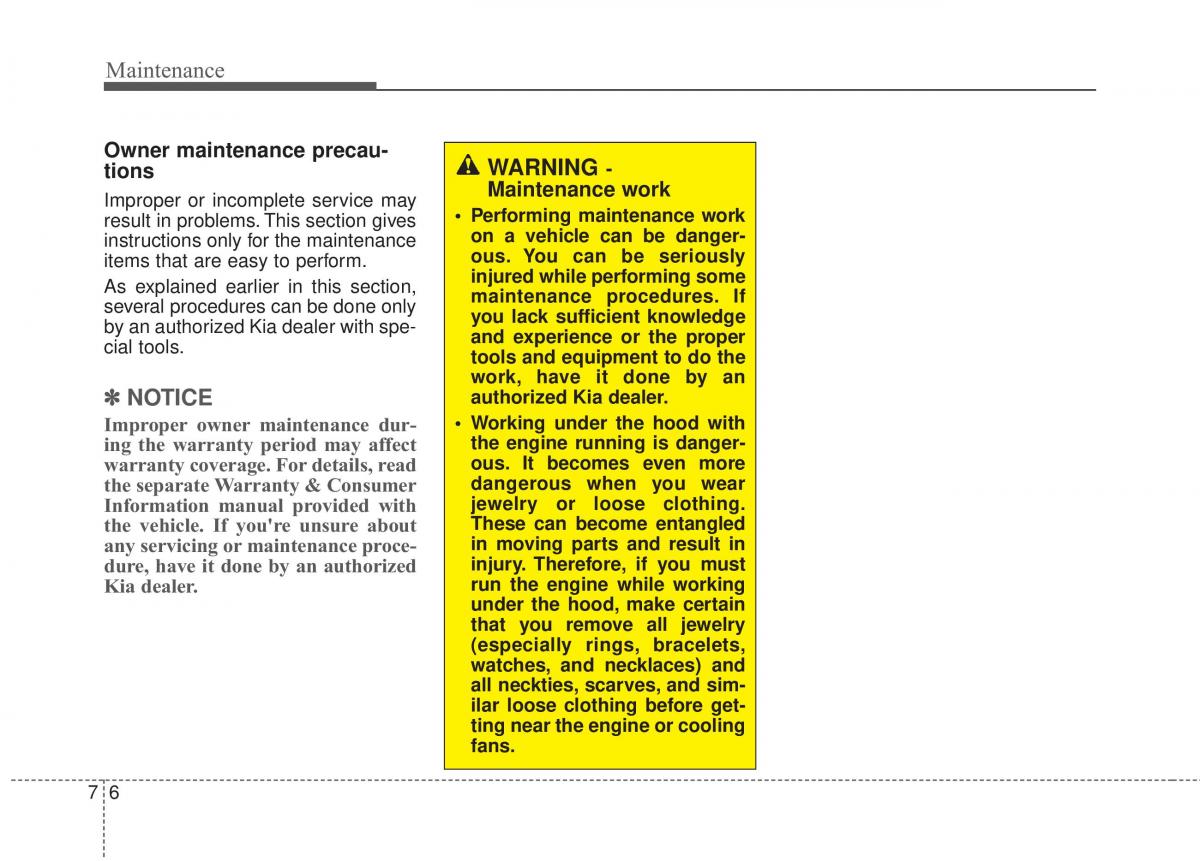 Maintenance

Owner maintenance precautions

Improper or incomplete service may result in problems. This section gives instructions only for the maintenance items that are easy to perform.

As explained earlier in this section, several procedures can be done only by an authorized Kia dealer with special tools.

✽ NOTICE

Improper owner maintenance during the warranty period may affect warranty coverage. For details, read the separate Warranty & Consumer Information manual provided with the vehicle. If you're unsure about any servicing or maintenance procedure, have it done by an authorized Kia dealer.

WARNING - Maintenance work

• Performing maintenance work on a vehicle can be dangerous. You can be seriously injured while performing some maintenance procedures. If you lack sufficient knowledge and experience or the proper tools and equipment to do the work, have it done by an authorized Kia dealer.

• Working under the hood with the engine running is dangerous. It becomes even more dangerous when you wear jewelry or loose clothing. These can become entangled in moving parts and result in injury. Therefore, if you must run the engine while working under the hood, make certain that you remove all jewelry (especially rings, bracelets, watches, and necklaces) and all neckties, scarves, and similar loose clothing before getting near the engine or cooling fans.

7 6